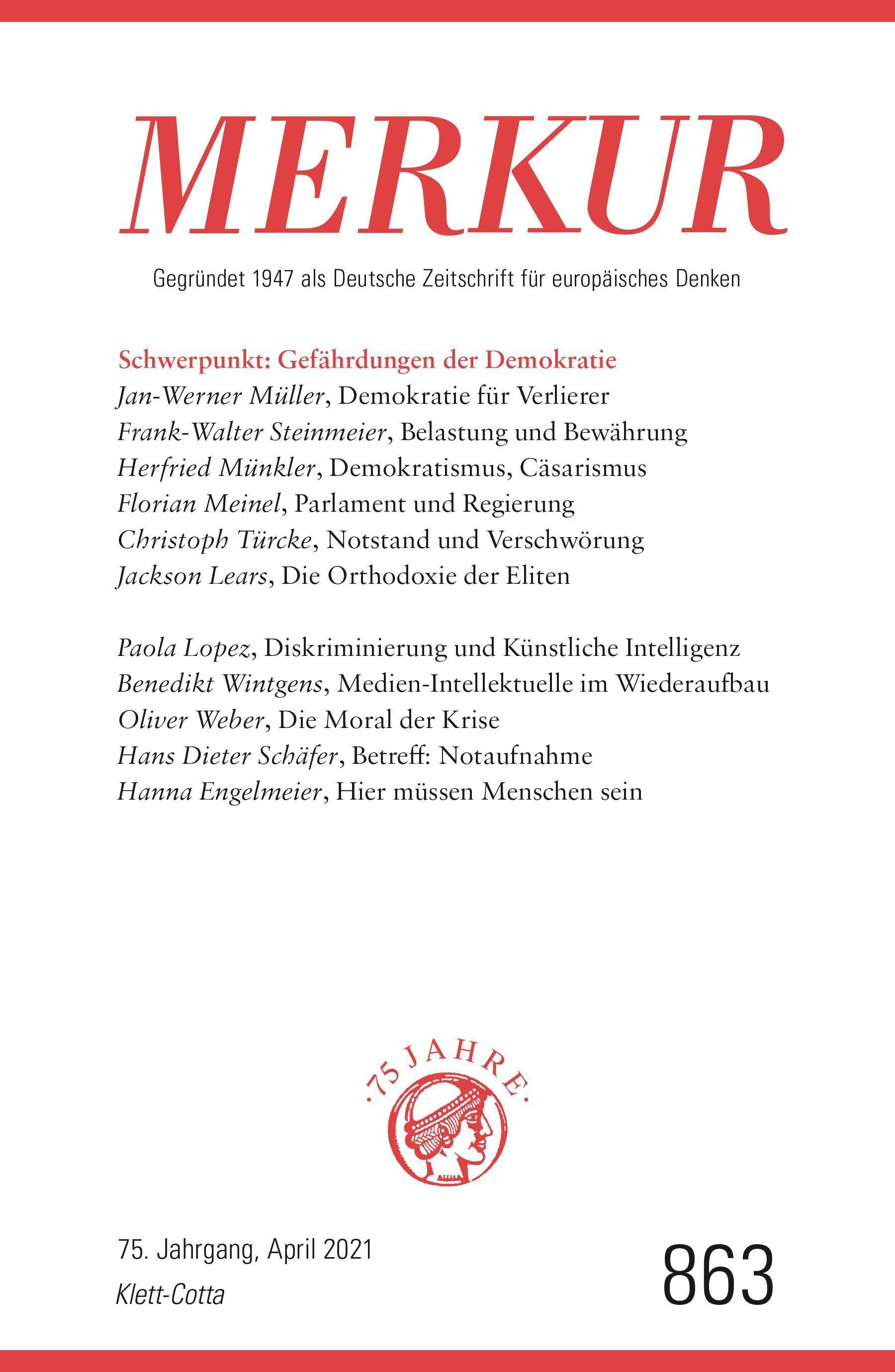 MERKUR

Gegründet 1947 als Deutsche Zeitschrift für europäisches Denken

Schwerpunkt: Gefährdungen der Demokratie
Jan-Werner Müller, Demokratie für Verlierer
Frank-Walter Steinmeier, Belastung und Bewährung
Herfried Münkler, Demokratismus, Cäsarismus
Florian Meinel, Parlament und Regierung
Christoph Türcke, Notstand und Verschwörung
Jackson Lears, Die Orthodoxie der Eliten

Paola Lopez, Diskriminierung und Künstliche Intelligenz
Benedikt Wintgens, Medien-Intellektuelle im Wiederaufbau
Oliver Weber, Die Moral der Krise
Hans Dieter Schäfer, Betreff: Notaufnahme
Hanna Engelmeier, Hier müssen Menschen sein

·75 JAHRE·

75. Jahrgang, April 2021
Klett-Cotta

863